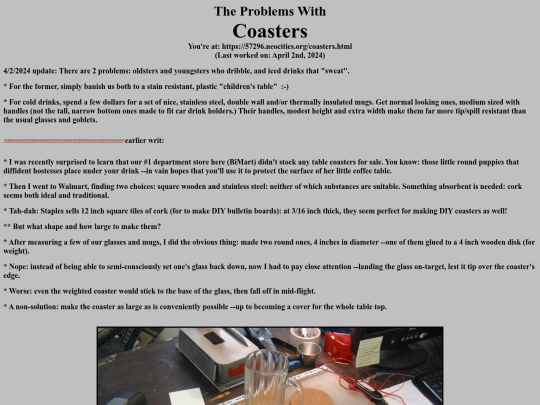 The Problems With

Coasters

You're at: https://57296.neocities.org/coasters.html
(Last worked on: April 2nd, 2024)

4/2/2024 update: There are 2 problems: oldsters and youngsters who dribble, and iced drinks that "sweat".

* For the former, simply banish us both to a stain resistant, plastic "children's table" :-)

* For cold drinks, spend a few dollars for a set of nice, stainless steel, double wall and/or thermally insulated mugs. Get normal looking ones, medium sized with handles (not the tall, narrow bottom ones made to fit car drink holders.) Their handles, modest height and extra width make them far more tip/spill resistant than the usual glasses and goblets.

earlier writ:

* I was recently surprised to learn that our #1 department store here (BiMart) didn't stock any table coasters for sale. You know: those little round puppies that diffident hostesses place under your drink --in vain hopes that you'll use it to protect the surface of her little coffee table.

* Then I went to Walmart, finding two choices: square wooden and stainless steel: neither of which substances are suitable. Something absorbent is needed: cork seems both ideal and traditional.

* Tah-dah: Staples sells 12 inch square tiles of cork (for to make DIY bulletin boards): at 3/16 inch thick, they seem perfect for making DIY coasters as well!

** But what shape and how large to make them?

* After measuring a few of our glasses and mugs, I did the obvious thing: made two round ones, 4 inches in diameter --one of them glued to a 4 inch wooden disk (for weight).

* Nope: instead of being able to semi-consciously set one's glass back down, now I had to pay close attention --landing the glass on-target, lest it tip over the coaster's edge.

* Worse: even the weighted coaster would stick to the base of the glass, then fall off in mid-flight.

* A non-solution: make the coaster as large as is conveniently possible --up to becoming a cover for the whole table top.